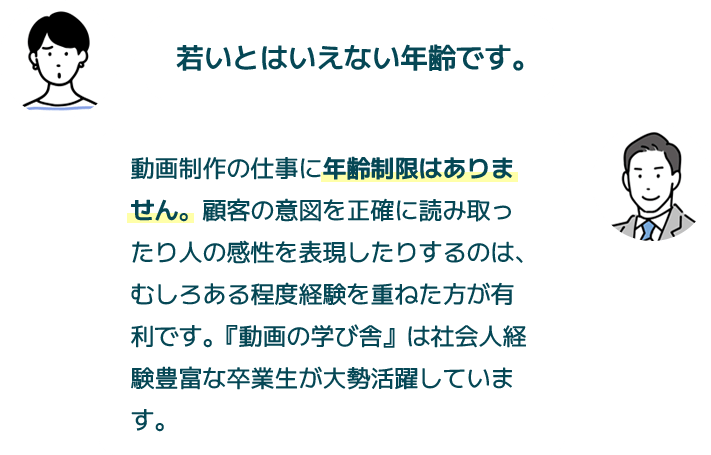 若いとはいえない年齢です。

動画制作の仕事に年齢制限はありません。顧客の意図を正確に読み取ったり人の感性を表現したりするのは、むしろある程度経験を重ねた方が有利です。『動画の学び舎』は社会人経験豊富な卒業生が大勢活躍しています。